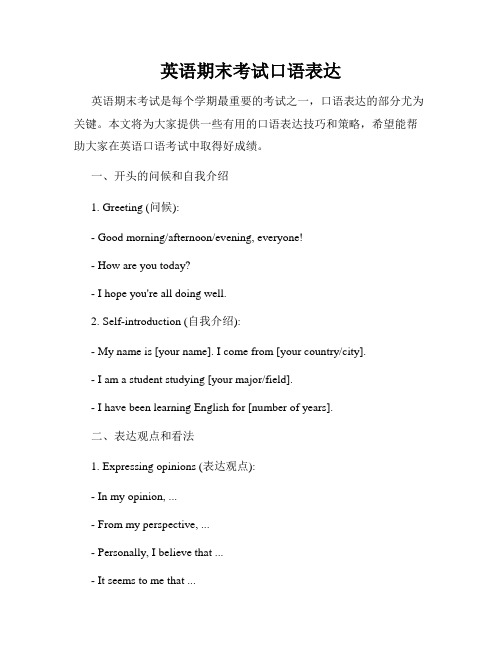 英语期末考试口语表达

英语期末考试是每个学期最重要的考试之一，口语表达的部分尤为关键。本文将为大家提供一些有用的口语表达技巧和策略，希望能帮助大家在英语口语考试中取得好成绩。

一、开头的问候和自我介绍

1. Greeting (问候):

- Good morning/afternoon/evening, everyone!

- How are you today?

- I hope you're all doing well.

2. Self-introduction (自我介绍):

- My name is [your name]. I come from [your country/city].

- I am a student studying [your major/field].

- I have been learning English for [number of years].

二、表达观点和看法

1. Expressing opinions (表达观点):

- In my opinion, ...

- From my perspective, ...

- Personally, I believe that ...

- It seems to me that ...